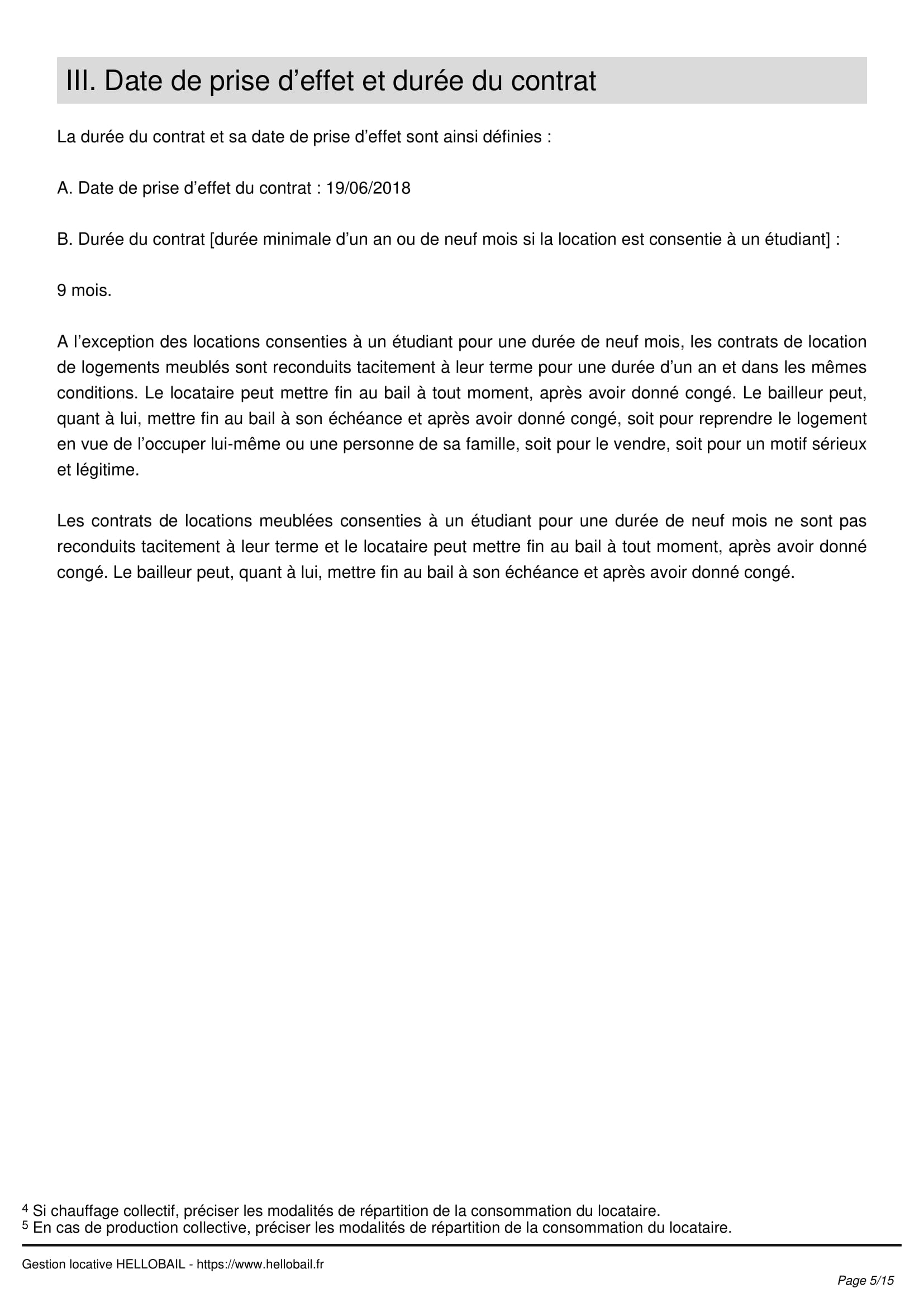 III. Date de prise d’effet et durée du contrat

La durée du contrat et sa date de prise d’effet sont ainsi définies :

A. Date de prise d’effet du contrat : 19/06/2018

B. Durée du contrat [durée minimale d’un an ou de neuf mois si la location est consentie à un étudiant] :

9 mois.

A l’exception des locations consenties à un étudiant pour une durée de neuf mois, les contrats de location de logements meublés sont reconduits tacitement à leur terme pour une durée d’un an et dans les mêmes conditions. Le locataire peut mettre fin au bail à tout moment, après avoir donné congé. Le bailleur peut, quant à lui, mettre fin au bail à son échéance et après avoir donné congé, soit pour reprendre le logement en vue de l’occuper lui-même ou une personne de sa famille, soit pour le vendre, soit pour un motif sérieux et légitime.

Les contrats de locations meublées consenties à un étudiant pour une durée de neuf mois ne sont pas reconduits tacitement à leur terme et le locataire peut mettre fin au bail à tout moment, après avoir donné congé. Le bailleur peut, quant à lui, mettre fin au bail à son échéance et après avoir donné congé.

$^4$ Si chauffage collectif, préciser les modalités de répartition de la consommation du locataire.
$^5$ En cas de production collective, préciser les modalités de répartition de la consommation du locataire.

Gestion locative HELLOBAIL - https://www.hellobail.fr

Page 5/15